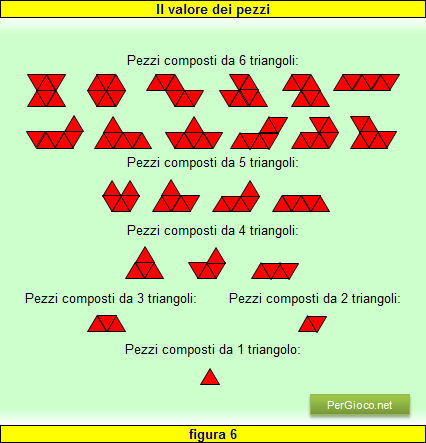 Il valore dei pezzi

Pezzi composti da 6 triangoli:

Pezzi composti da 5 triangoli:

Pezzi composti da 4 triangoli:

Pezzi composti da 3 triangoli:

Pezzi composti da 2 triangoli:

Pezzi composti da 1 triangolo:

PerGioco.net

figura 6